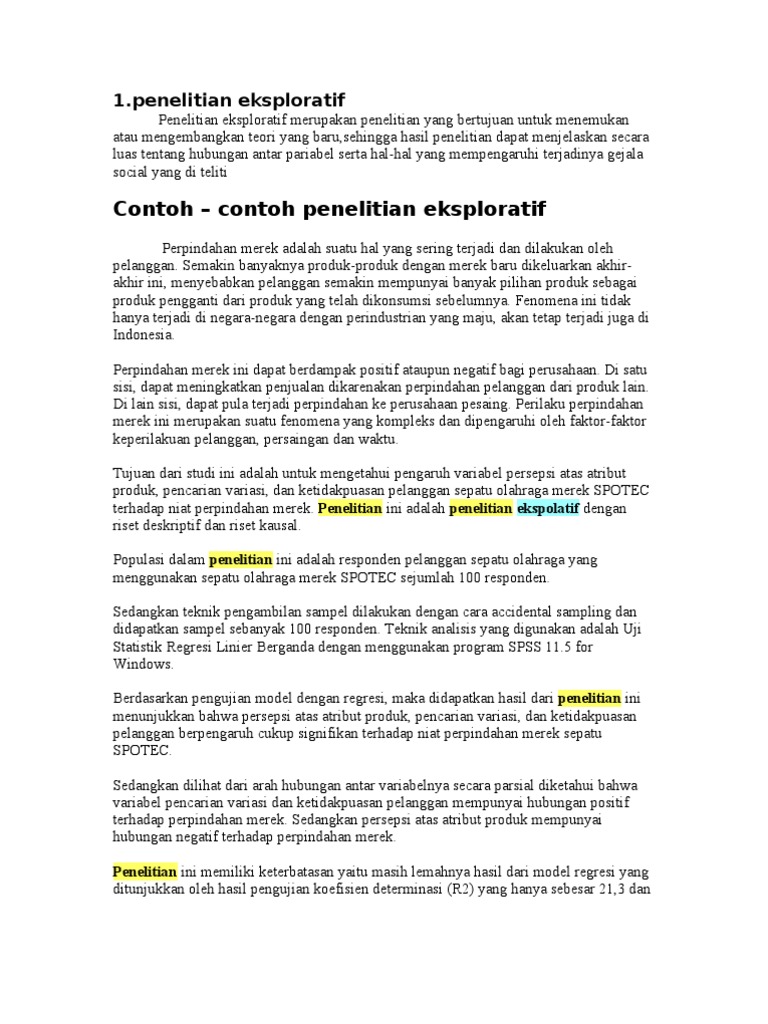 1.penelitian eksploratif

Penelitian eksploratif merupakan penelitian yang bertujuan untuk menemukan atau mengembangkan teori yang baru,sehingga hasil penelitian dapat menjelaskan secara luas tentang hubungan antar pariabel serta hal-hal yang mempengaruhi terjadinya gejala social yang di teliti

Contoh – contoh penelitian eksploratif

Perpindahan merek adalah suatu hal yang sering terjadi dan dilakukan oleh pelanggan. Semakin banyaknya produk-produk dengan merek baru dikeluarkan akhir-akhir ini, menyebabkan pelanggan semakin mempunyai banyak pilihan produk sebagai produk pengganti dari produk yang telah dikonsumsi sebelumnya. Fenomena ini tidak hanya terjadi di negara-negara dengan perindustrian yang maju, akan tetap terjadi juga di Indonesia.

Perpindahan merek ini dapat berdampak positif ataupun negatif bagi perusahaan. Di satu sisi, dapat meningkatkan penjualan dikarenakan perpindahan pelanggan dari produk lain. Di lain sisi, dapat pula terjadi perpindahan ke perusahaan pesaing. Perilaku perpindahan merek ini merupakan suatu fenomena yang kompleks dan dipengaruhi oleh faktor-faktor keperilakuan pelanggan, persaingan dan waktu.

Tujuan dari studi ini adalah untuk mengetahui pengaruh variabel persepsi atas atribut produk, pencarian variasi, dan ketidakpuasan pelanggan sepatu olahraga merek SPOTEC terhadap niat perpindahan merek. Penelitian ini adalah penelitian ekspolatif dengan riset deskriptif dan riset kausal.

Populasi dalam penelitian ini adalah responden pelanggan sepatu olahraga yang menggunakan sepatu olahraga merek SPOTEC sejumlah 100 responden.

Sedangkan teknik pengambilan sampel dilakukan dengan cara accidental sampling dan didapatkan sampel sebanyak 100 responden. Teknik analisis yang digunakan adalah Uji Statistik Regresi Linier Berganda dengan menggunakan program SPSS 11.5 for Windows.

Berdasarkan pengujian model dengan regresi, maka didapatkan hasil dari penelitian ini menunjukkan bahwa persepsi atas atribut produk, pencarian variasi, dan ketidakpuasan pelanggan berpengaruh cukup signifikan terhadap niat perpindahan merek sepatu SPOTEC.

Sedangkan dilihat dari arah hubungan antar variabelnya secara parsial diketahui bahwa variabel pencarian variasi dan ketidakpuasan pelanggan mempunyai hubungan positif terhadap perpindahan merek. Sedangkan persepsi atas atribut produk mempunyai hubungan negatif terhadap perpindahan merek.

Penelitian ini memiliki keterbatasan yaitu masih lemahnya hasil dari model regresi yang ditunjukkan oleh hasil pengujian koefisien determinasi (R2) yang hanya sebesar 21,3 dan